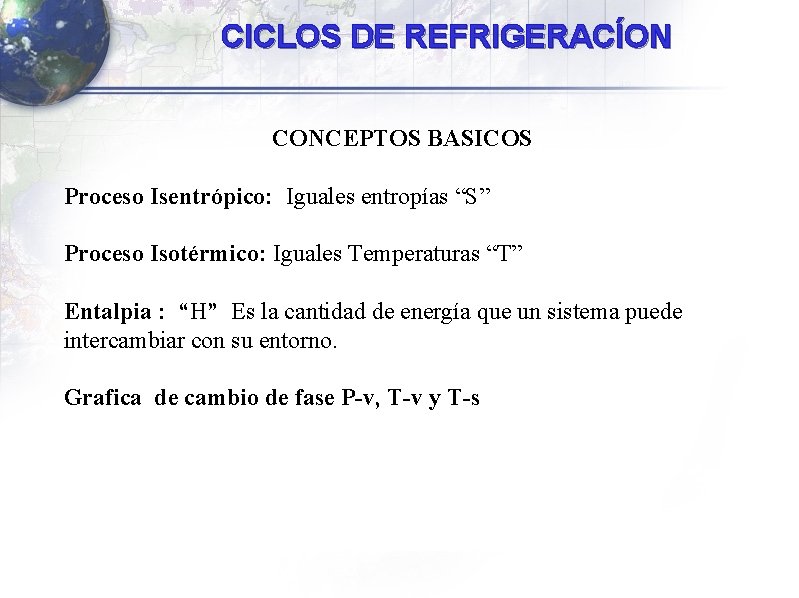 CICLOS DE REFRIGERACÍON

CONCEPTOS BASICOS

Proceso Isentrópico: Iguales entropías “S”

Proceso Isotérmico: Iguales Temperaturas “T”

Entalpia : “H” Es la cantidad de energía que un sistema puede intercambiar con su entorno.

Grafica de cambio de fase P-v, T-v y T-s